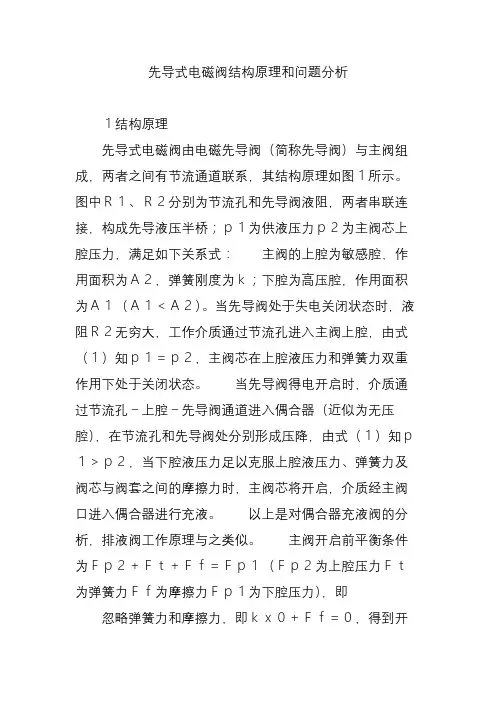 先导式电磁阀结构原理和问题分析

1结构原理

先导式电磁阀由电磁先导阀（简称先导阀）与主阀组成，两者之间有节流通道联系，其结构原理如图1所示。图中R1、R2分别为节流孔和先导阀液阻，两者串联连接，构成先导液压半桥；p1为供液压力p2为主阀芯上腔压力，满足如下关系式：　　主阀的上腔为敏感腔，作用面积为A2，弹簧刚度为k；下腔为高压腔，作用面积为A1（A1<A2）。当先导阀处于失电关闭状态时，液阻R2无穷大，工作介质通过节流孔进入主阀上腔，由式（1）知p1=p2，主阀芯在上腔液压力和弹簧力双重作用下处于关闭状态。　　当先导阀得电开启时，介质通过节流孔-上腔-先导阀通道进入偶合器（近似为无压腔），在节流孔和先导阀处分别形成压降，由式（1）知p1>p2，当下腔液压力足以克服上腔液压力、弹簧力及阀芯与阀套之间的摩擦力时，主阀芯将开启，介质经主阀口进入偶合器进行充液。　　以上是对偶合器充液阀的分析，排液阀工作原理与之类似。　　主阀开启前平衡条件为Fp2+Ft+Ff=Fp1（Fp2为上腔压力Ft为弹簧力Ff为摩擦力Fp1为下腔压力），即

忽略弹簧力和摩擦力，即kx0+Ff=0，得到开